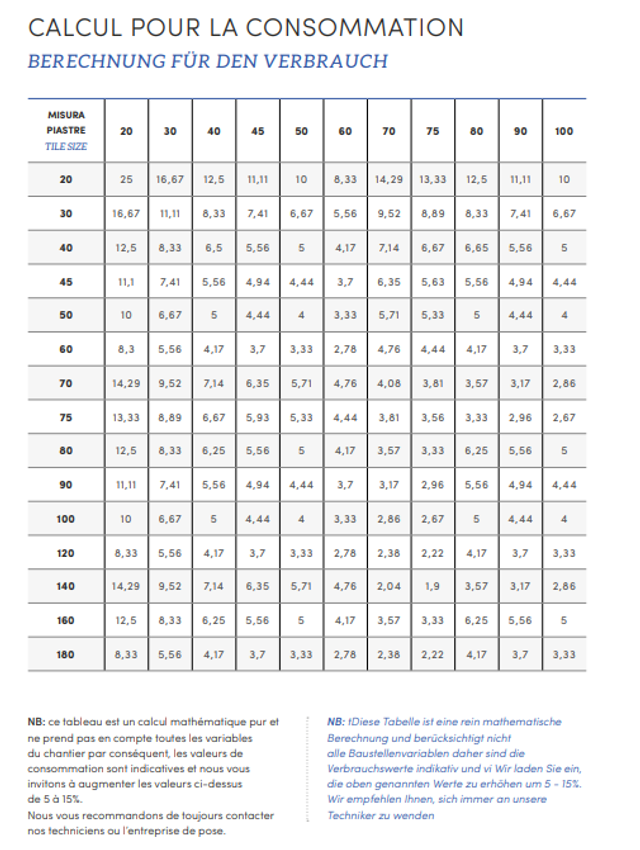 CALCUL POUR LA CONSOMMATION
BERECHNUNG FÜR DEN VERBRAUCH

| MISURA PIASTRE TILE SIZE | 20 | 30 | 40 | 45 | 50 | 60 | 70 | 75 | 80 | 90 | 100 |
|---|---|---|---|---|---|---|---|---|---|---|---|
| 20 | 25 | 16,67 | 12,5 | 11,11 | 10 | 8,33 | 14,29 | 13,33 | 12,5 | 11,11 | 10 |
| 30 | 16,67 | 11,11 | 8,33 | 7,41 | 6,67 | 5,56 | 9,52 | 8,89 | 8,33 | 7,41 | 6,67 |
| 40 | 12,5 | 8,33 | 6,5 | 5,56 | 5 | 4,17 | 7,14 | 6,67 | 6,65 | 5,56 | 5 |
| 45 | 11,1 | 7,41 | 5,56 | 4,94 | 4,44 | 3,7 | 6,35 | 5,63 | 5,56 | 4,94 | 4,44 |
| 50 | 10 | 6,67 | 5 | 4,44 | 4 | 3,33 | 5,71 | 5,33 | 5 | 4,44 | 4 |
| 60 | 8,3 | 5,56 | 4,17 | 3,7 | 3,33 | 2,78 | 4,76 | 4,44 | 4,17 | 3,7 | 3,33 |
| 70 | 14,29 | 9,52 | 7,14 | 6,35 | 5,71 | 4,76 | 4,08 | 3,81 | 3,57 | 3,17 | 2,86 |
| 75 | 13,33 | 8,89 | 6,67 | 5,93 | 5,33 | 4,44 | 3,81 | 3,56 | 3,33 | 2,96 | 2,67 |
| 80 | 12,5 | 8,33 | 6,25 | 5,56 | 5 | 4,17 | 3,57 | 3,33 | 6,25 | 5,56 | 5 |
| 90 | 11,11 | 7,41 | 5,56 | 4,94 | 4,44 | 3,7 | 3,17 | 2,96 | 5,56 | 4,94 | 4,44 |
| 100 | 10 | 6,67 | 5 | 4,44 | 4 | 3,33 | 2,86 | 2,67 | 5 | 4,44 | 4 |
| 120 | 8,33 | 5,56 | 4,17 | 3,7 | 3,33 | 2,78 | 2,38 | 2,22 | 4,17 | 3,7 | 3,33 |
| 140 | 14,29 | 9,52 | 7,14 | 6,35 | 5,71 | 4,76 | 2,04 | 1,9 | 3,57 | 3,17 | 2,86 |
| 160 | 12,5 | 8,33 | 6,25 | 5,56 | 5 | 4,17 | 3,57 | 3,33 | 6,25 | 5,56 | 5 |
| 180 | 8,33 | 5,56 | 4,17 | 3,7 | 3,33 | 2,78 | 2,38 | 2,22 | 4,17 | 3,7 | 3,33 |

NB: ce tableau est un calcul mathématique pur et ne prend pas en compte toutes les variables du chantier par conséquent, les valeurs de consommation sont indicatives et nous vous invitons à augmenter les valeurs ci-dessus de 5 à 15%.
Nous vous recommandons de toujours contacter nos techniciens ou l'entreprise de pose.

NB: tDiese Tabelle ist eine rein mathematische Berechnung und berücksichtigt nicht alle Baustellenvariablen daher sind die Verbrauchswerte indikativ und vi Wir laden Sie ein, die oben genannten Werte zu erhöhen um 5 - 15%. Wir empfehlen Ihnen, sich immer an unsere Techniker zu wenden